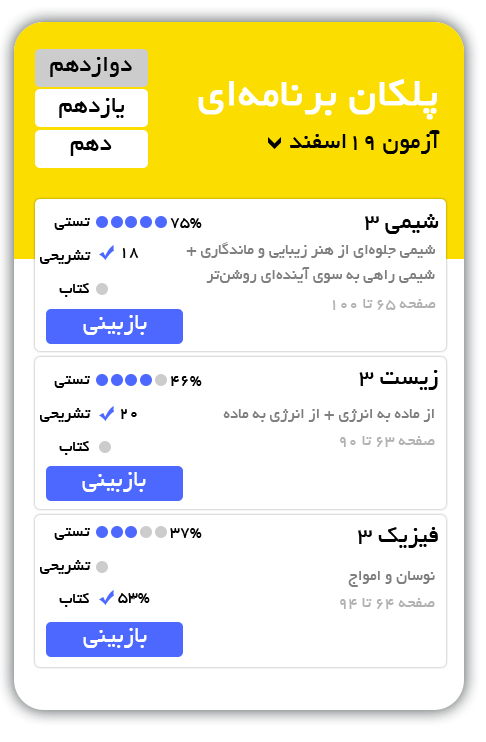 پلکان برنامه‌ای

آزمون ۱۹ اسفند

دوازدهم
یازدهم
دهم

شیمی ۳
شیمی جلوه‌ای از هنر زیبایی و ماندگاری + شیمی راهی به سوی آینده‌ای روشن‌تر
صفحه ۶۵ تا ۱۰۰
تستی ۷۵%
تشریحی ۱۸
کتاب
بازبینی

زیست ۳
از ماده به انرژی + از انرژی به ماده
صفحه ۶۳ تا ۹۰
تستی ۴۶%
تشریحی ۲۰
کتاب
بازبینی

فیزیک ۳
نوسان و امواج
صفحه ۶۴ تا ۹۴
تستی ۳۷%
تشریحی
کتاب ۵۳%
بازبینی